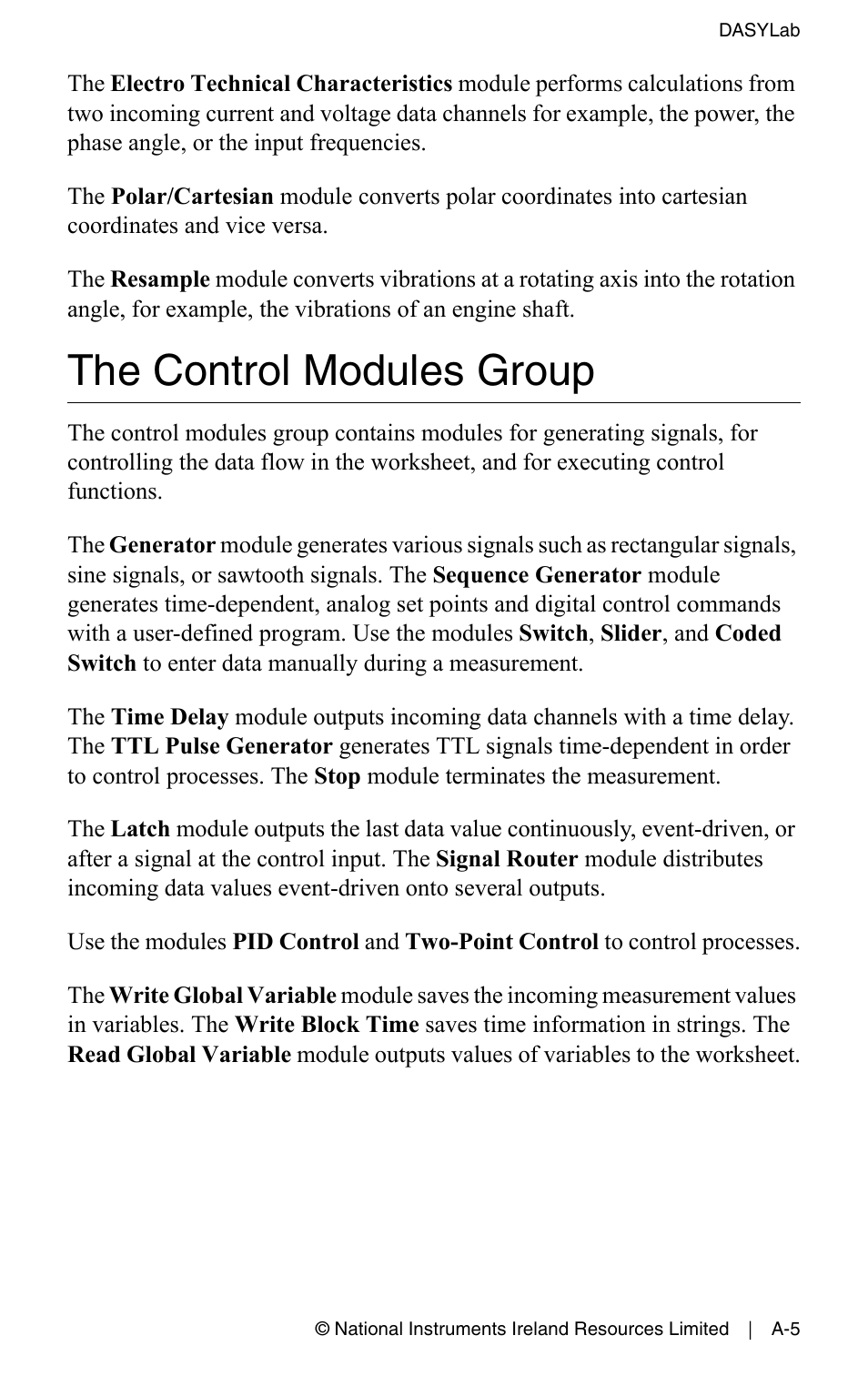 DASYLab

The Electro Technical Characteristics module performs calculations from two incoming current and voltage data channels for example, the power, the phase angle, or the input frequencies.

The Polar/Cartesian module converts polar coordinates into cartesian coordinates and vice versa.

The Resample module converts vibrations at a rotating axis into the rotation angle, for example, the vibrations of an engine shaft.

The Control Modules Group

The control modules group contains modules for generating signals, for controlling the data flow in the worksheet, and for executing control functions.

The Generator module generates various signals such as rectangular signals, sine signals, or sawtooth signals. The Sequence Generator module generates time-dependent, analog set points and digital control commands with a user-defined program. Use the modules Switch, Slider, and Coded Switch to enter data manually during a measurement.

The Time Delay module outputs incoming data channels with a time delay. The TTL Pulse Generator generates TTL signals time-dependent in order to control processes. The Stop module terminates the measurement.

The Latch module outputs the last data value continuously, event-driven, or after a signal at the control input. The Signal Router module distributes incoming data values event-driven onto several outputs.

Use the modules PID Control and Two-Point Control to control processes.

The Write Global Variable module saves the incoming measurement values in variables. The Write Block Time saves time information in strings. The Read Global Variable module outputs values of variables to the worksheet.

© National Instruments Ireland Resources Limited | A-5